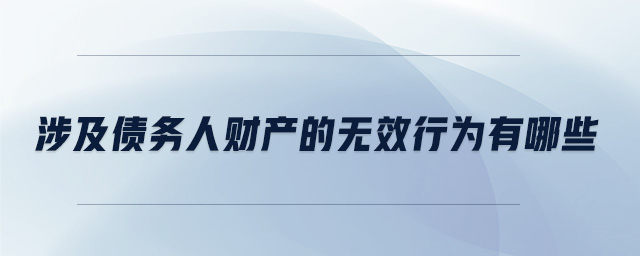 涉及债务人财产的无效行为有哪些